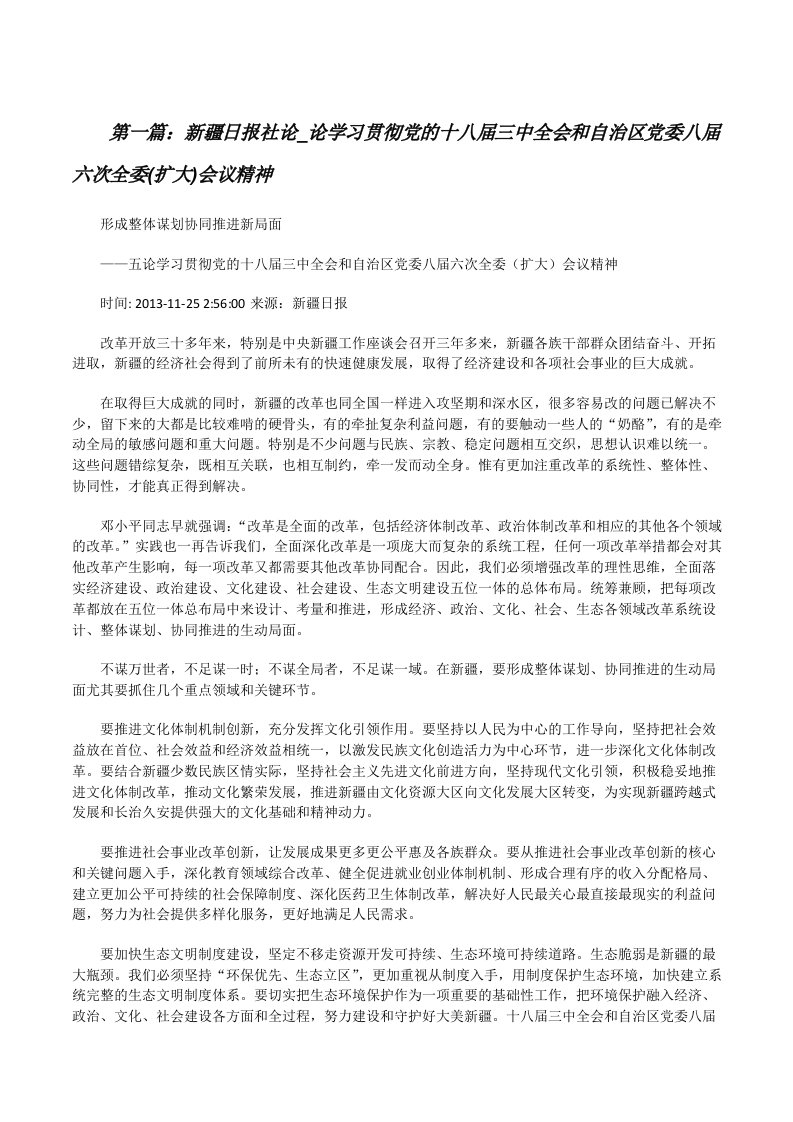 第一篇：新疆日报社论_论学习贯彻党的十八届三中全会和自治区党委八届六次全委(扩大)会议精神

形成整体谋划协同推进新局面

——五论学习贯彻党的十八届三中全会和自治区党委八届六次全委（扩大）会议精神

时间: 2013-11-25 2:56:00 来源：新疆日报

改革开放三十多年来，特别是中央新疆工作座谈会召开三年多来，新疆各族干部群众团结奋斗、开拓进取，新疆的经济社会得到了前所未有的快速健康发展，取得了经济建设和各项社会事业的巨大成就。

在取得巨大成就的同时，新疆的改革也同全国一样进入攻坚期和深水区，很多容易改的问题已解决不少，留下来的大都是比较难啃的硬骨头，有的牵扯复杂利益问题，有的要触动一些人的“奶酪”，有的是牵动全局的敏感问题和重大问题。特别是不少问题与民族、宗教、稳定问题相互交织，思想认识难以统一。这些问题错综复杂，既相互关联，也相互制约，牵一发而动全身。惟有更加注重改革的系统性、整体性、协同性，才能真正得到解决。

邓小平同志早就强调：“改革是全面的改革，包括经济体制改革、政治体制改革和相应的其他各个领域的改革。”实践也一再告诉我们，全面深化改革是一项庞大而复杂的系统工程，任何一项改革举措都会对其他改革产生影响，每一项改革又都需要其他改革协同配合。因此，我们必须增强改革的理性思维，全面落实经济建设、政治建设、文化建设、社会建设、生态文明建设五位一体的总体布局。统筹兼顾，把每项改革都放在五位一体总布局中来设计、考量和推进，形成经济、政治、文化、社会、生态各领域改革系统设计、整体谋划、协同推进的生动局面。

不谋万世者，不足谋一时；不谋全局者，不足谋一域。在新疆，要形成整体谋划、协同推进的生动局面尤其要抓住几个重点领域和关键环节。

要推进文化体制机制创新，充分发挥文化引领作用。要坚持以人民为中心的工作导向，坚持把社会效益放在首位、社会效益和经济效益相统一，以激发民族文化创造活力为中心环节，进一步深化文化体制改革。要结合新疆少数民族区情实际，坚持社会主义先进文化前进方向，坚持现代文化引领，积极稳妥地推进文化体制改革，推动文化繁荣发展，推进新疆由文化资源大区向文化发展大区转变，为实现新疆跨越式发展和长治久安提供强大的文化基础和精神动力。

要推进社会事业改革创新，让发展成果更多更公平惠及各族群众。要从推进社会事业改革创新的核心和关键问题入手，深化教育领域综合改革、健全促进就业创业体制机制、形成合理有序的收入分配格局、建立更加公平可持续的社会保障制度、深化医药卫生体制改革，解决好人民最关心最直接最现实的利益问题，努力为社会提供多样化服务，更好地满足人民需求。

要加快生态文明制度建设，坚定不移走资源开发可持续、生态环境可持续道路。生态脆弱是新疆的最大瓶颈。我们必须坚持“环保优先、生态立区”，更加重视从制度入手，用制度保护生态环境，加快建立系统完整的生态文明制度体系。要切实把生态环境保护作为一项重要的基础性工作，把环境保护融入经济、政治、文化、社会建设各方面和全过程，努力建设和守护好大美新疆。十八届三中全会和自治区党委八届